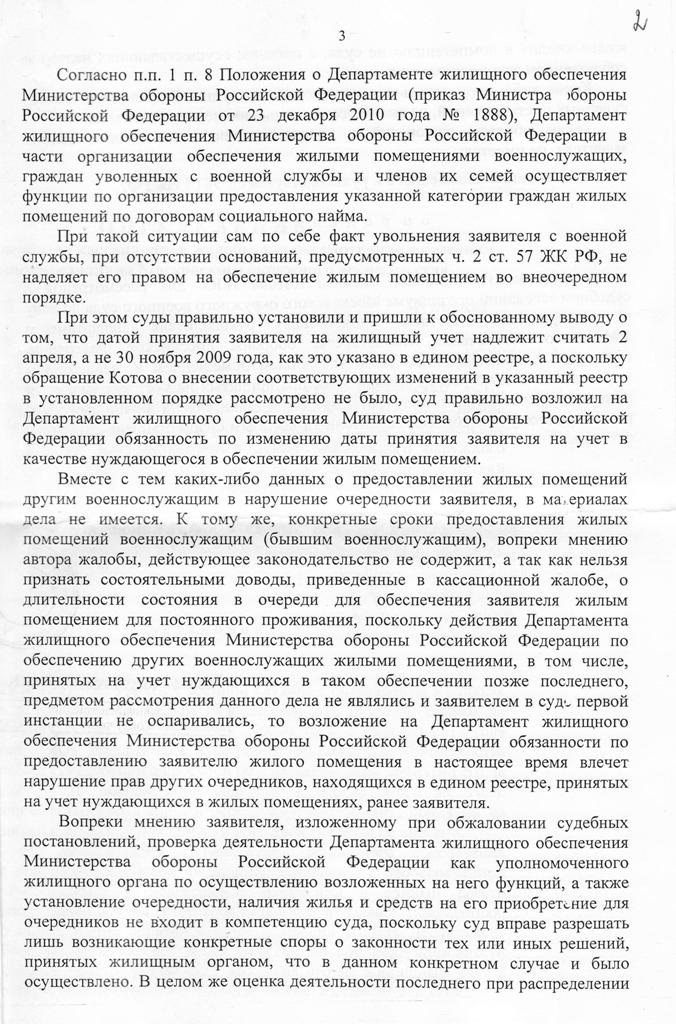 3

2

Согласно п.п. 1 п. 8 Положения о Департаменте жилищного обеспечения Министерства обороны Российской Федерации (приказ Министра обороны Российской Федерации от 23 декабря 2010 года № 1888), Департамент жилищного обеспечения Министерства обороны Российской Федерации в части организации обеспечения жилыми помещениями военнослужащих, граждан уволенных с военной службы и членов их семей осуществляет функции по организации предоставления указанной категории граждан жилых помещений по договорам социального найма.

При такой ситуации сам по себе факт увольнения заявителя с военной службы, при отсутствии оснований, предусмотренных ч. 2 ст. 57 ЖК РФ, не наделяет его правом на обеспечение жилым помещением во внеочередном порядке.

При этом суды правильно установили и пришли к обоснованному выводу о том, что датой принятия заявителя на жилищный учет надлежит считать 2 апреля, а не 30 ноября 2009 года, как это указано в едином реестре, а поскольку обращение Котова о внесении соответствующих изменений в указанный реестр в установленном порядке рассмотрено не было, суд правильно возложил на Департамент жилищного обеспечения Министерства обороны Российской Федерации обязанность по изменению даты принятия заявителя на учет в качестве нуждающегося в обеспечении жилым помещением.

Вместе с тем каких-либо данных о предоставлении жилых помещений другим военнослужащим в нарушение очередности заявителя, в материалах дела не имеется. К тому же, конкретные сроки предоставления жилых помещений военнослужащим (бывшим военнослужащим), вопреки мнению автора жалобы, действующее законодательство не содержит, а так как нельзя признать состоятельными доводы, приведенные в кассационной жалобе, о длительности состояния в очереди для обеспечения заявителя жилым помещением для постоянного проживания, поскольку действия Департамента жилищного обеспечения Министерства обороны Российской Федерации по обеспечению других военнослужащих жилыми помещениями, в том числе, принятых на учет нуждающихся в таком обеспечении позже последнего, предметом рассмотрения данного дела не являлись и заявителем в суде первой инстанции не оспаривались, то возложение на Департамент жилищного обеспечения Министерства обороны Российской Федерации обязанности по предоставлению заявителю жилого помещения в настоящее время влечет нарушение прав других очередников, находящихся в едином реестре, принятых на учет нуждающихся в жилых помещениях, ранее заявителя.

Вопреки мнению заявителя, изложенному при обжаловании судебных постановлений, проверка деятельности Департамента жилищного обеспечения Министерства обороны Российской Федерации как уполномоченного жилищного органа по осуществлению возложенных на него функций, а также установление очередности, наличия жилья и средств на его приобретение для очередников не входит в компетенцию суда, поскольку суд вправе разрешать лишь возникающие конкретные споры о законности тех или иных решений, принятых жилищным органом, что в данном конкретном случае и было осуществлено. В целом же оценка деятельности последнего при распределении